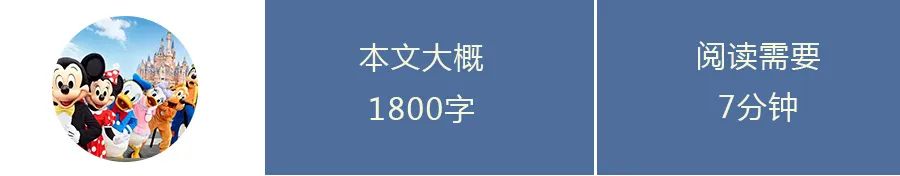 本文大概
1800字

阅读需要
7分钟